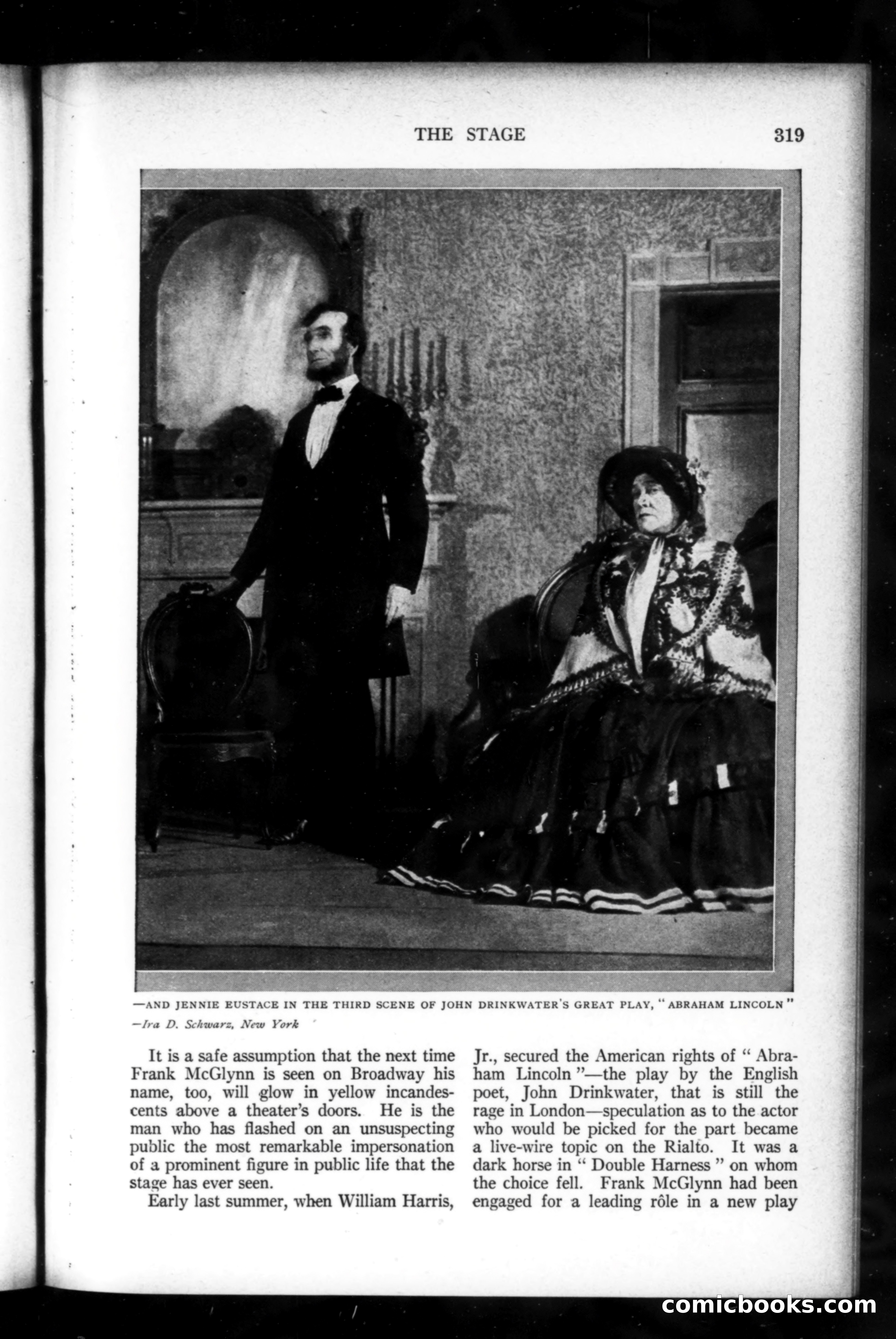 THE STAGE 319

—AND JENNIE EUSTACE IN THE THIRD SCENE OF JOHN DRINKWATER'S GREAT PLAY, "ABRAHAM LINCOLN"

—Ira D. Schwarz, New York

It is a safe assumption that the next time Frank McGlynn is seen on Broadway his name, too, will glow in yellow incandescents above a theater's doors. He is the man who has flashed on an unsuspecting public the most remarkable impersonation of a prominent figure in public life that the stage has ever seen.

Early last summer, when William Harris, Jr., secured the American rights of "Abraham Lincoln"—the play by the English poet, John Drinkwater, that is still the rage in London—speculation as to the actor who would be picked for the part became a live-wire topic on the Rialto. It was a dark horse in "Double Harness" on whom the choice fell. Frank McGlynn had been engaged for a leading rôle in a new play

comicbooks.com